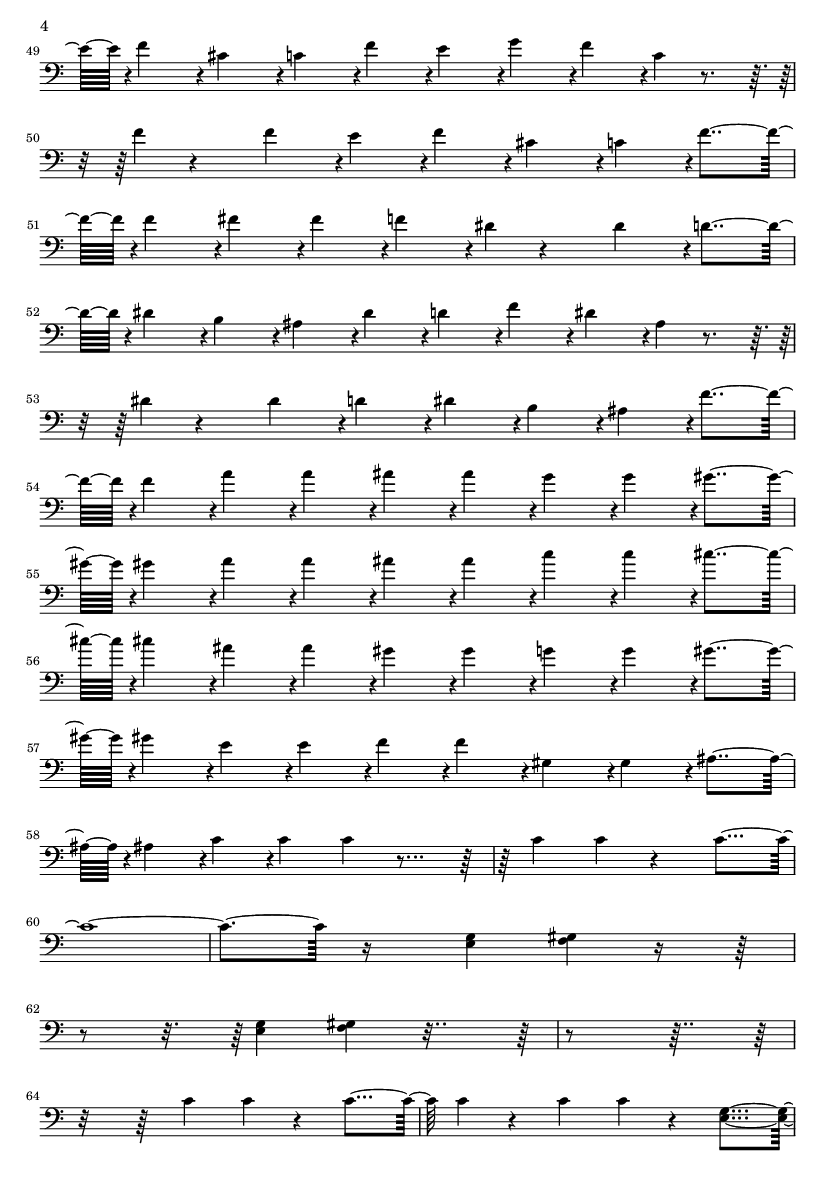 4

49

50

51

52

53

54

55

56

57

58

60

62

64